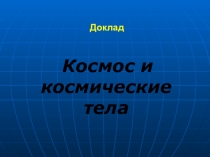 Доклад

Космос и космические тела